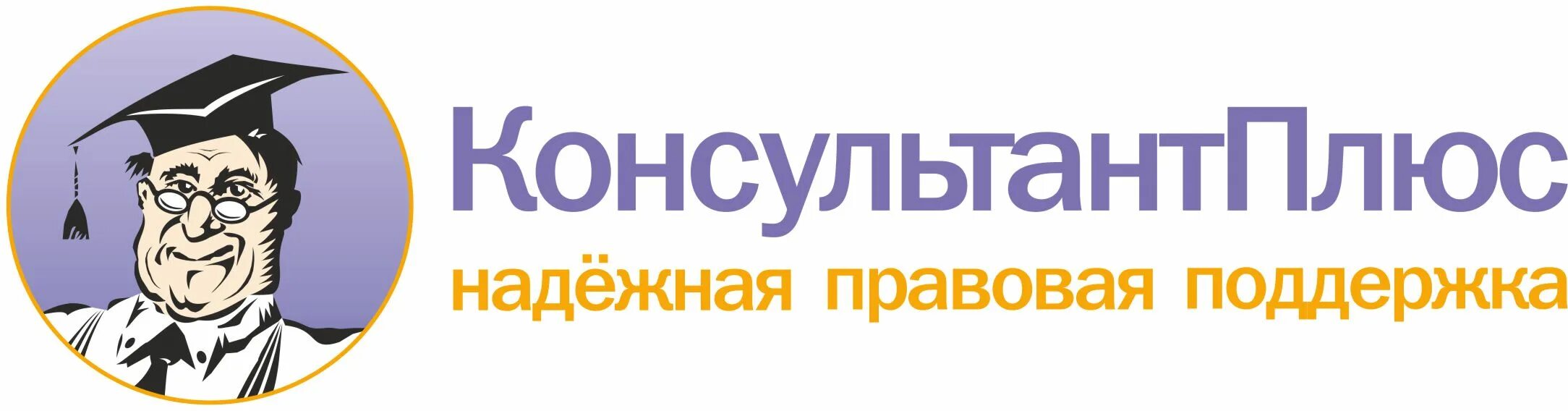 КонсультантПлюс
надёжная правовая поддержка